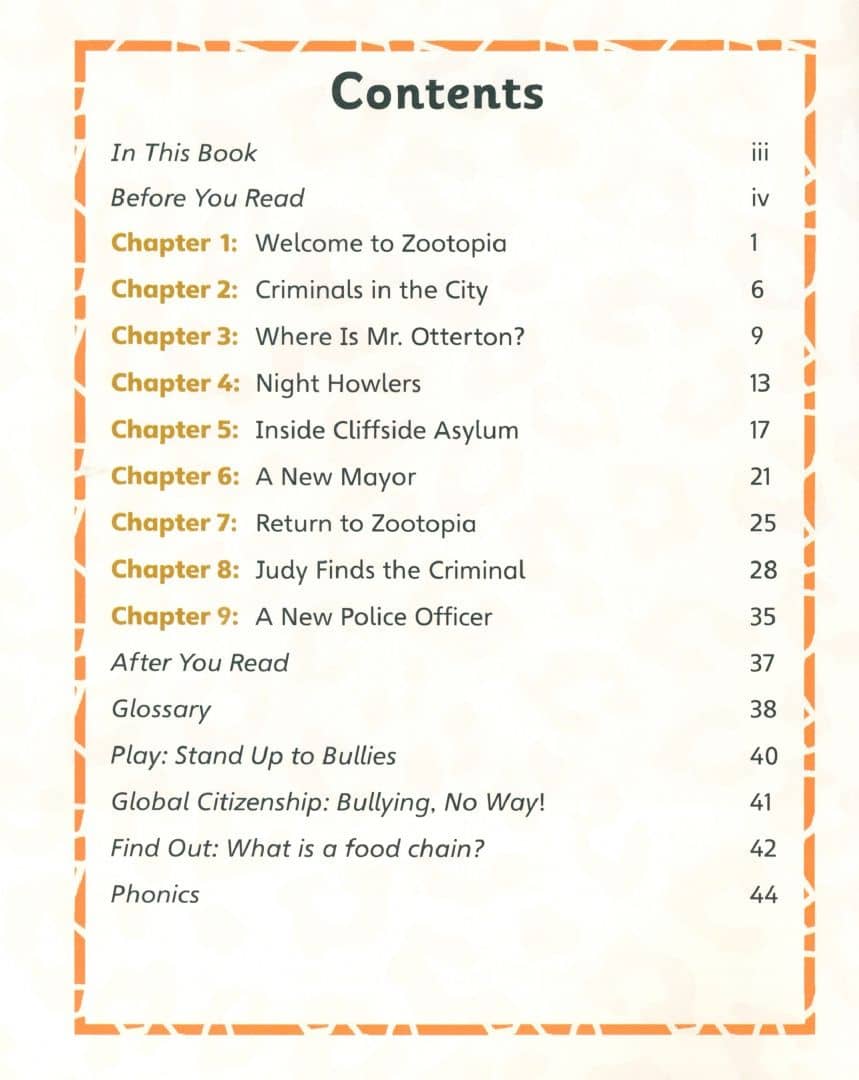 Contents

In This Book iii

Before You Read iv

Chapter 1: Welcome to Zootopia 1

Chapter 2: Criminals in the City 6

Chapter 3: Where Is Mr. Otterton? 9

Chapter 4: Night Howlers 13

Chapter 5: Inside Cliffside Asylum 17

Chapter 6: A New Mayor 21

Chapter 7: Return to Zootopia 25

Chapter 8: Judy Finds the Criminal 28

Chapter 9: A New Police Officer 35

After You Read 37

Glossary 38

Play: Stand Up to Bullies 40

Global Citizenship: Bullying, No Way! 41

Find Out: What is a food chain? 42

Phonics 44